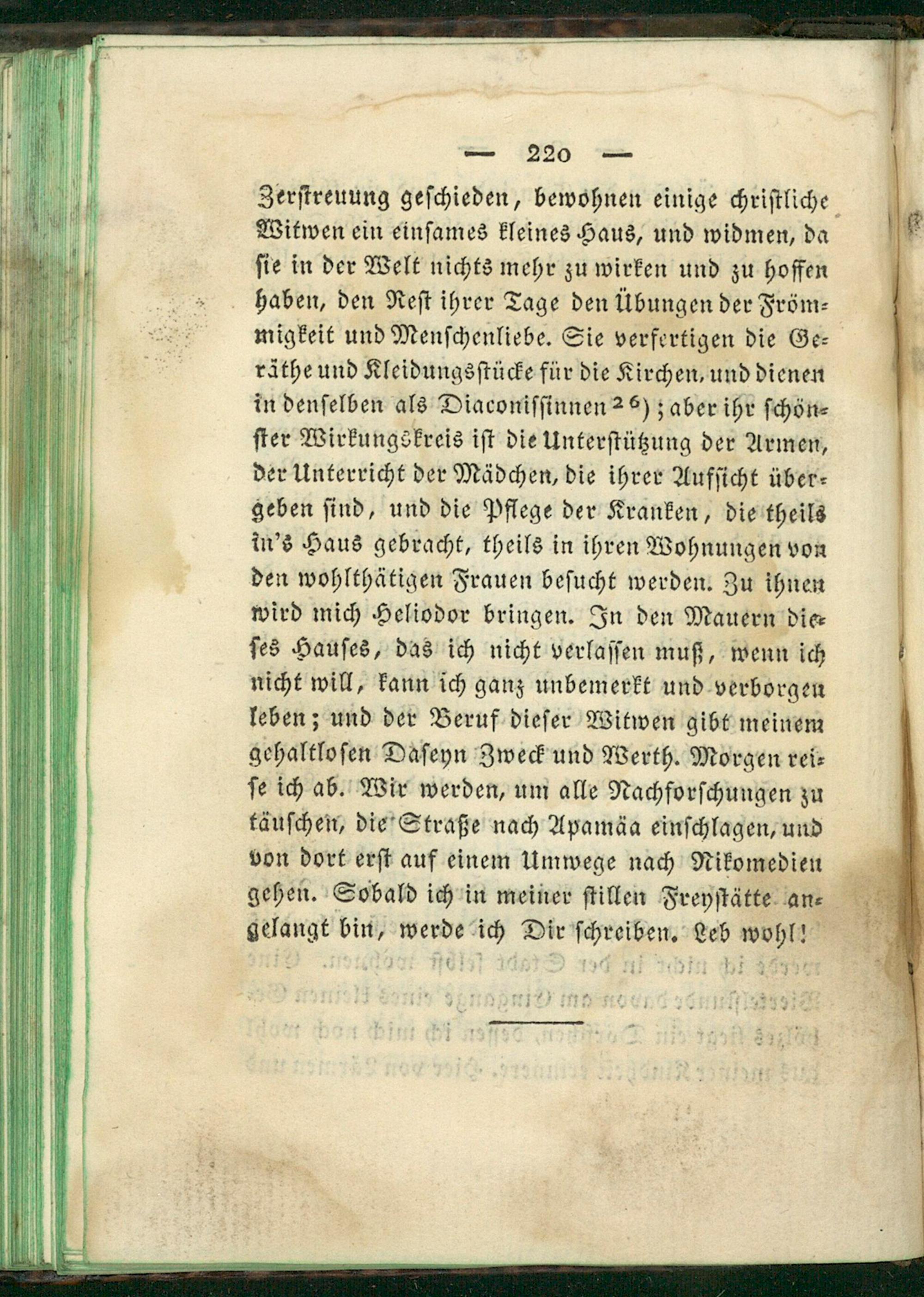 — 220 —

Zerstreuung geschieden, bewohnen einige christliche Witwen ein einsames kleines Haus, und widmen, da sie in der Welt nichts mehr zu wirken und zu hoffen haben, den Rest ihrer Tage den Übungen der Frömmigkeit und Menschenliebe. Sie verfertigen die Geräthe und Kleidungsstücke für die Kirchen, und dienen in denselben als Diaconissinnen $^{26}$); aber ihr schönster Wirkungskreis ist die Unterstützung der Armen, der Unterricht der Mädchen, die ihrer Aufsicht übergeben sind, und die Pflege der Kranken, die theils in's Haus gebracht, theils in ihren Wohnungen von den wohlthätigen Frauen besucht werden. Zu ihnen wird mich Heliodor bringen. In den Mauern dieses Hauses, das ich nicht verlassen muß, wenn ich nicht will, kann ich ganz unbemerkt und verborgen leben; und der Beruf dieser Witwen gibt meinem gehaltlosen Daseyn Zweck und Werth. Morgen reise ich ab. Wir werden, um alle Nachforschungen zu täuschen, die Straße nach Apamäa einschlagen, und von dort erst auf einem Umwege nach Nikomedien gehen. Sobald ich in meiner stillen Freystätte angelangt bin, werde ich Dir schreiben. Leb wohl!